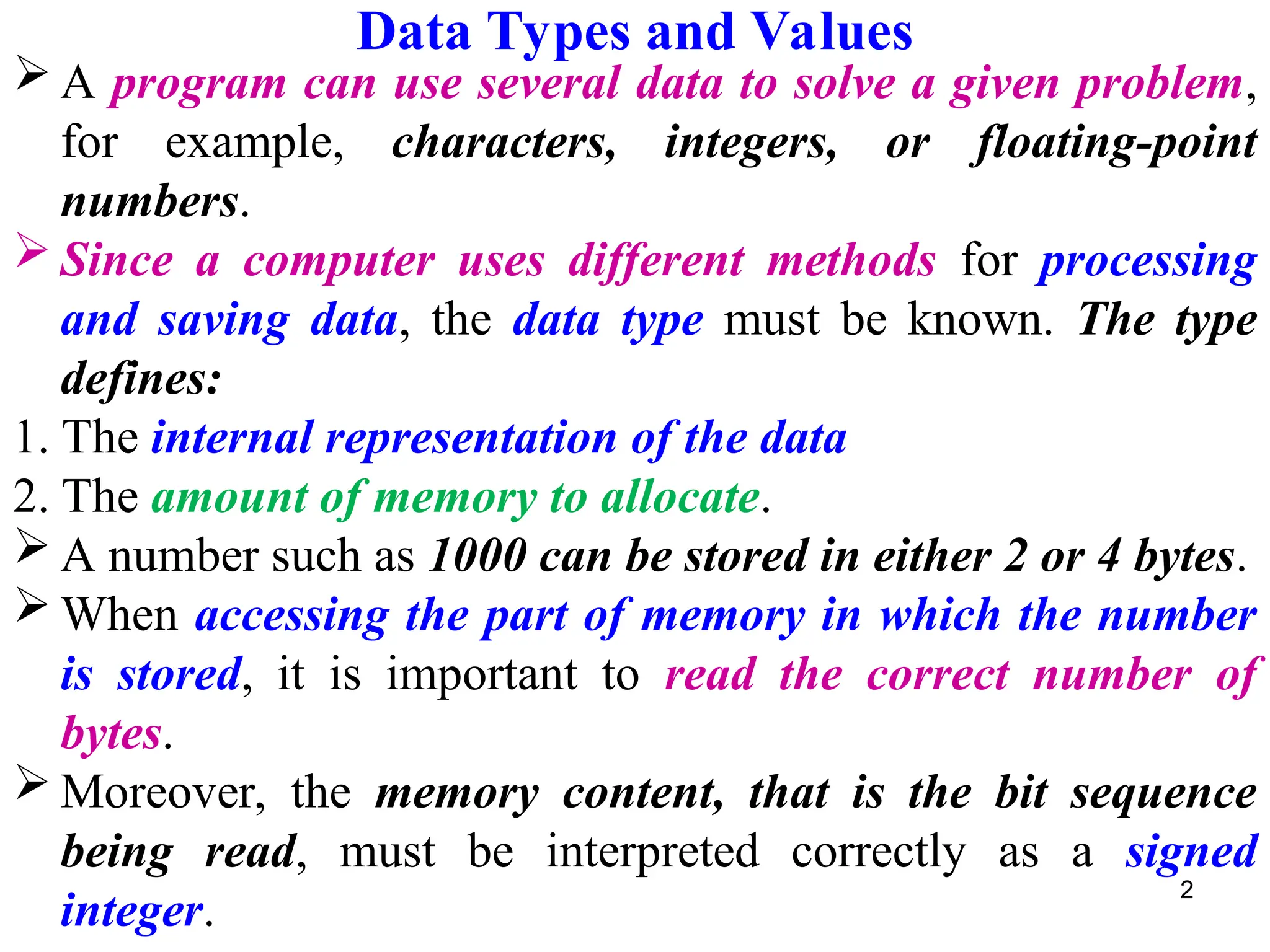 Data Types and Values

➢ A program can use several data to solve a given problem, for example, characters, integers, or floating-point numbers.

➢ Since a computer uses different methods for processing and saving data, the data type must be known. The type defines:

1. The internal representation of the data

2. The amount of memory to allocate.

➢ A number such as 1000 can be stored in either 2 or 4 bytes.

➢ When accessing the part of memory in which the number is stored, it is important to read the correct number of bytes.

➢ Moreover, the memory content, that is the bit sequence being read, must be interpreted correctly as a signed integer.

2